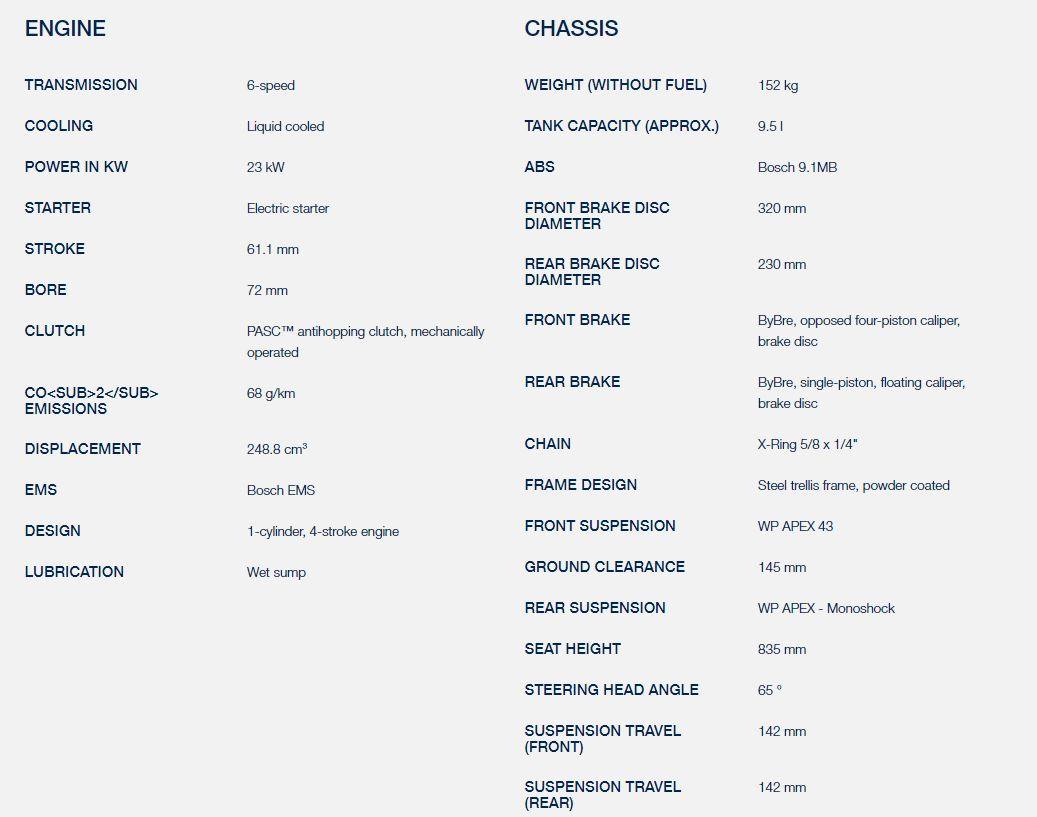 ENGINE

| | |
|---|---|
| TRANSMISSION | 6-speed |
| COOLING | Liquid cooled |
| POWER IN KW | 23 kW |
| STARTER | Electric starter |
| STROKE | 61.1 mm |
| BORE | 72 mm |
| CLUTCH | PASC™ antihopping clutch, mechanically operated |
| CO<SUB>2</SUB> EMISSIONS | 68 g/km |
| DISPLACEMENT | 248.8 cm³ |
| EMS | Bosch EMS |
| DESIGN | 1-cylinder, 4-stroke engine |
| LUBRICATION | Wet sump |

CHASSIS

| | |
|---|---|
| WEIGHT (WITHOUT FUEL) | 152 kg |
| TANK CAPACITY (APPROX.) | 9.5 l |
| ABS | Bosch 9.1MB |
| FRONT BRAKE DISC DIAMETER | 320 mm |
| REAR BRAKE DISC DIAMETER | 230 mm |
| FRONT BRAKE | ByBre, opposed four-piston caliper, brake disc |
| REAR BRAKE | ByBre, single-piston, floating caliper, brake disc |
| CHAIN | X-Ring 5/8 x 1/4" |
| FRAME DESIGN | Steel trellis frame, powder coated |
| FRONT SUSPENSION | WP APEX 43 |
| GROUND CLEARANCE | 145 mm |
| REAR SUSPENSION | WP APEX - Monoshock |
| SEAT HEIGHT | 835 mm |
| STEERING HEAD ANGLE | 65 ° |
| SUSPENSION TRAVEL (FRONT) | 142 mm |
| SUSPENSION TRAVEL (REAR) | 142 mm |